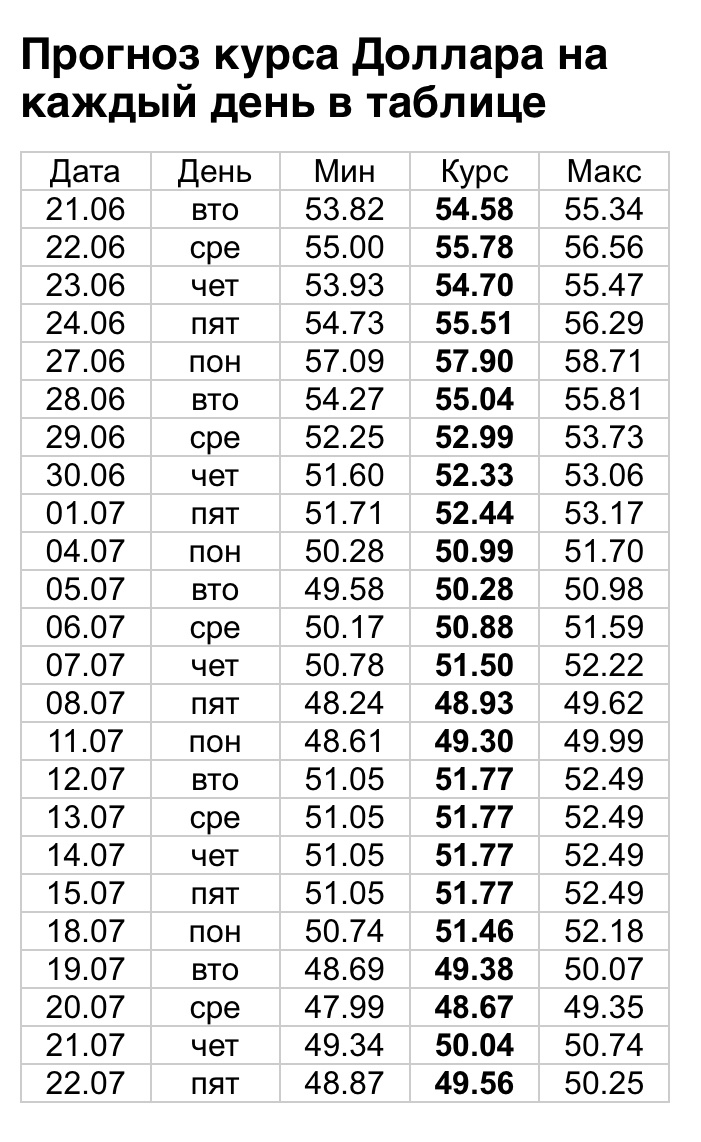 Прогноз курса Доллара на каждый день в таблице

| Дата | День | Мин | Курс | Макс |
|---|---|---|---|---|
| 21.06 | вто | 53.82 | 54.58 | 55.34 |
| 22.06 | сре | 55.00 | 55.78 | 56.56 |
| 23.06 | чет | 53.93 | 54.70 | 55.47 |
| 24.06 | пят | 54.73 | 55.51 | 56.29 |
| 27.06 | пон | 57.09 | 57.90 | 58.71 |
| 28.06 | вто | 54.27 | 55.04 | 55.81 |
| 29.06 | сре | 52.25 | 52.99 | 53.73 |
| 30.06 | чет | 51.60 | 52.33 | 53.06 |
| 01.07 | пят | 51.71 | 52.44 | 53.17 |
| 04.07 | пон | 50.28 | 50.99 | 51.70 |
| 05.07 | вто | 49.58 | 50.28 | 50.98 |
| 06.07 | сре | 50.17 | 50.88 | 51.59 |
| 07.07 | чет | 50.78 | 51.50 | 52.22 |
| 08.07 | пят | 48.24 | 48.93 | 49.62 |
| 11.07 | пон | 48.61 | 49.30 | 49.99 |
| 12.07 | вто | 51.05 | 51.77 | 52.49 |
| 13.07 | сре | 51.05 | 51.77 | 52.49 |
| 14.07 | чет | 51.05 | 51.77 | 52.49 |
| 15.07 | пят | 51.05 | 51.77 | 52.49 |
| 18.07 | пон | 50.74 | 51.46 | 52.18 |
| 19.07 | вто | 48.69 | 49.38 | 50.07 |
| 20.07 | сре | 47.99 | 48.67 | 49.35 |
| 21.07 | чет | 49.34 | 50.04 | 50.74 |
| 22.07 | пят | 48.87 | 49.56 | 50.25 |